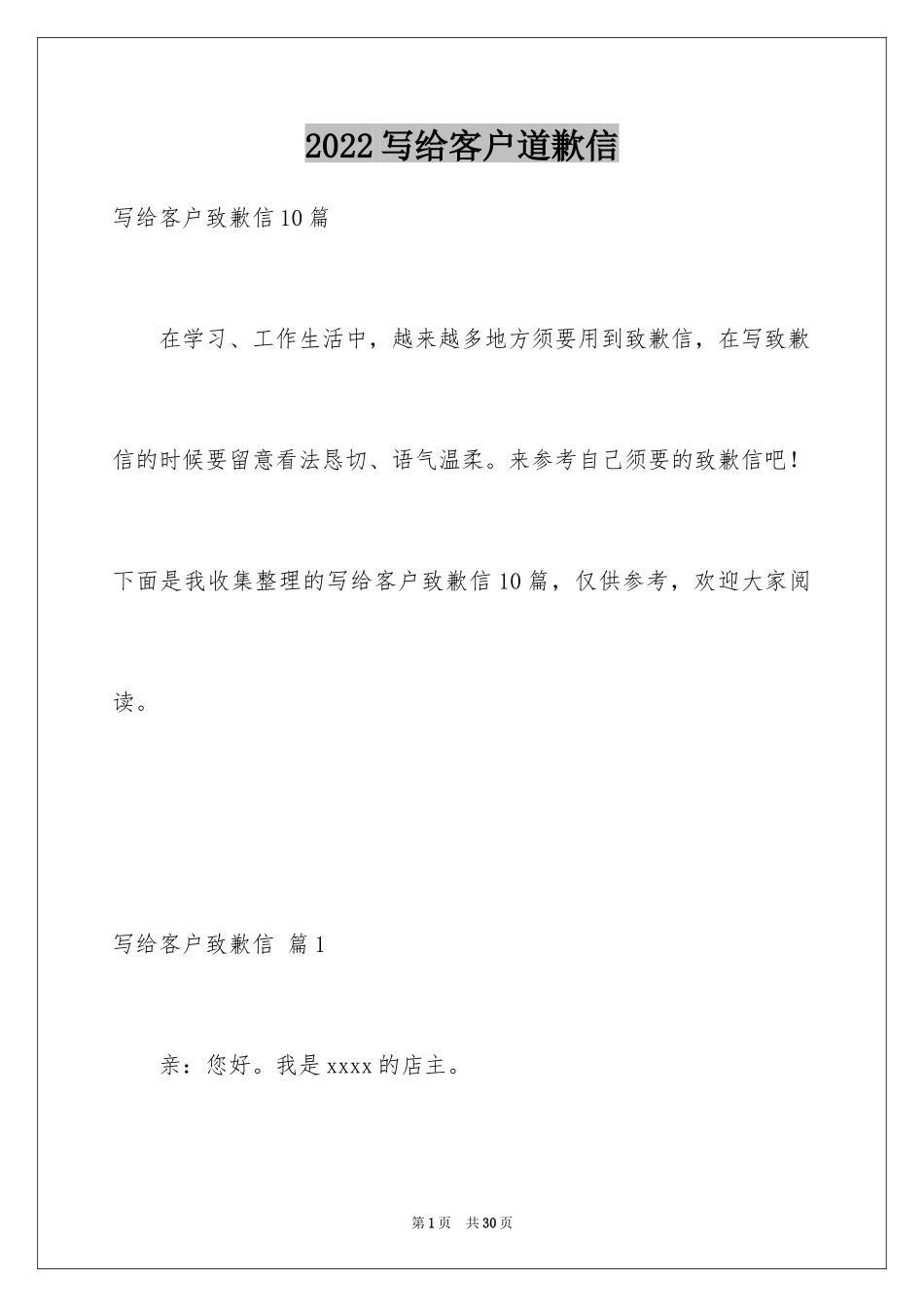 2022写给客户道歉信

写给客户致歉信10篇

在学习、工作生活中，越来越多地方须要用到致歉信，在写致歉信的时候要留意看法恳切、语气温柔。来参考自己须要的致歉信吧！下面是我收集整理的写给客户致歉信10篇，仅供参考，欢迎大家阅读。

写给客户致歉信 篇1

亲：您好。我是xxxx的店主。

第1页 共30页